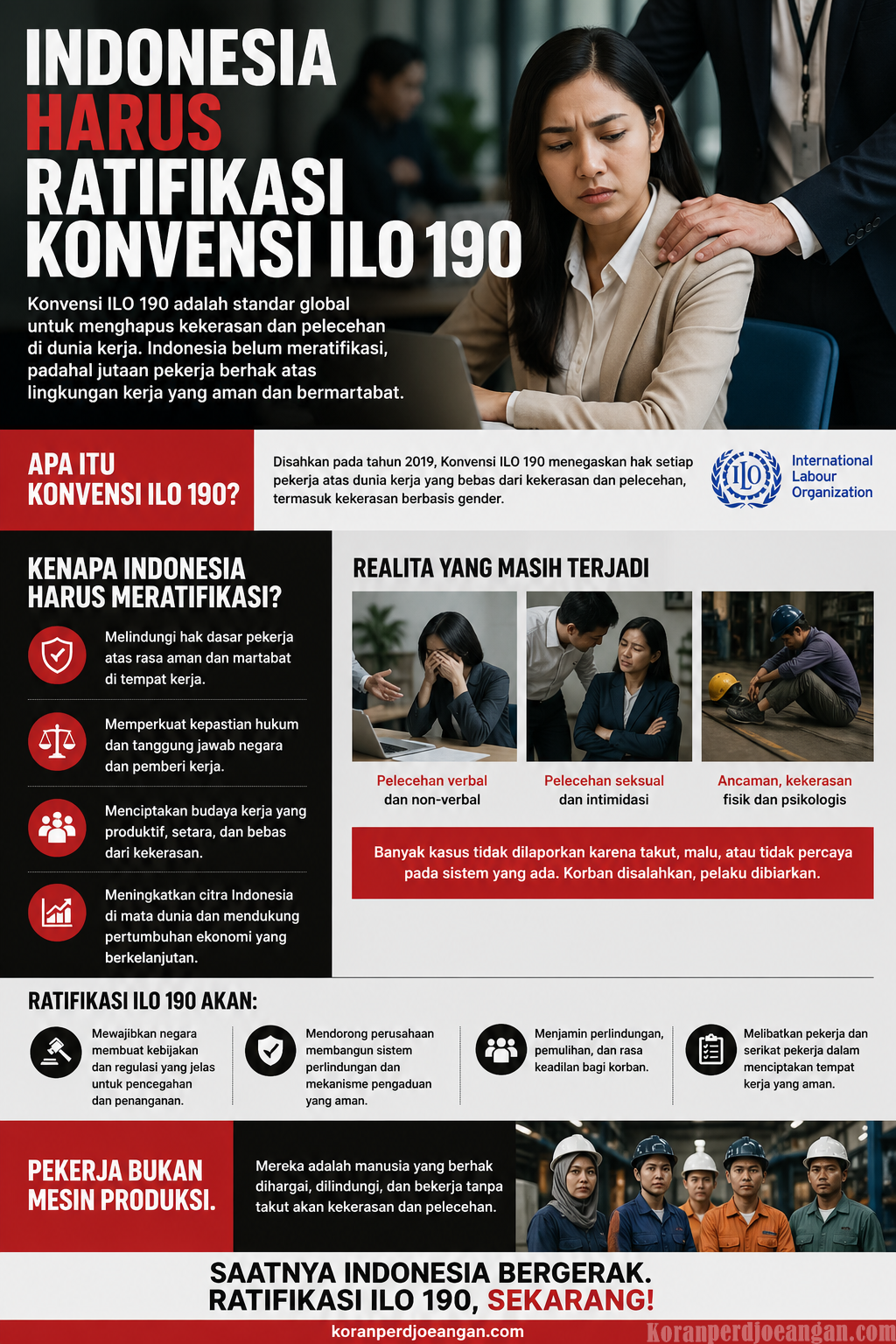 INDONESIA
HARUS
RATIFIKASI
KONVENSI ILO 190

Konvensi ILO 190 adalah standar global untuk menghapus kekerasan dan pelecehan di dunia kerja. Indonesia belum meratifikasi, padahal jutaan pekerja berhak atas lingkungan kerja yang aman dan bermartabat.

APA ITU KONVENSI ILO 190?

Disahkan pada tahun 2019, Konvensi ILO 190 menegaskan hak setiap pekerja atas dunia kerja yang bebas dari kekerasan dan pelecehan, termasuk kekerasan berbasis gender.

ILO International Labour Organization

KENAPA INDONESIA HARUS MERATIFIKASI?

Melindungi hak dasar pekerja atas rasa aman dan martabat di tempat kerja.

Memperkuat kepastian hukum dan tanggung jawab negara dan pemberi kerja.

Menciptakan budaya kerja yang produktif, setara, dan bebas dari kekerasan.

Meningkatkan citra Indonesia di mata dunia dan mendukung pertumbuhan ekonomi yang berkelanjutan.

REALITA YANG MASIH TERJADI

Pelecehan verbal dan non-verbal

Pelecehan seksual dan intimidasi

Ancaman, kekerasan fisik dan psikologis

Banyak kasus tidak dilaporkan karena takut, malu, atau tidak percaya pada sistem yang ada. Korban disalahkan, pelaku dibiarkan.

RATIFIKASI ILO 190 AKAN:

Mewajibkan negara membuat kebijakan dan regulasi yang jelas untuk pencegahan dan penanganan.

Mendorong perusahaan membangun sistem perlindungan dan mekanisme pengaduan yang aman.

Menjamin perlindungan, pemulihan, dan rasa keadilan bagi korban.

Melibatkan pekerja dan serikat pekerja dalam menciptakan tempat kerja yang aman.

PEKERJA BUKAN MESIN PRODUKSI.

Mereka adalah manusia yang berhak dihargai, dilindungi, dan bekerja tanpa takut akan kekerasan dan pelecehan.

SAATNYA INDONESIA BERGERAK.
RATIFIKASI ILO 190, SEKARANG!

koranperdjoeangan.com

Koranperdjoeangan.com